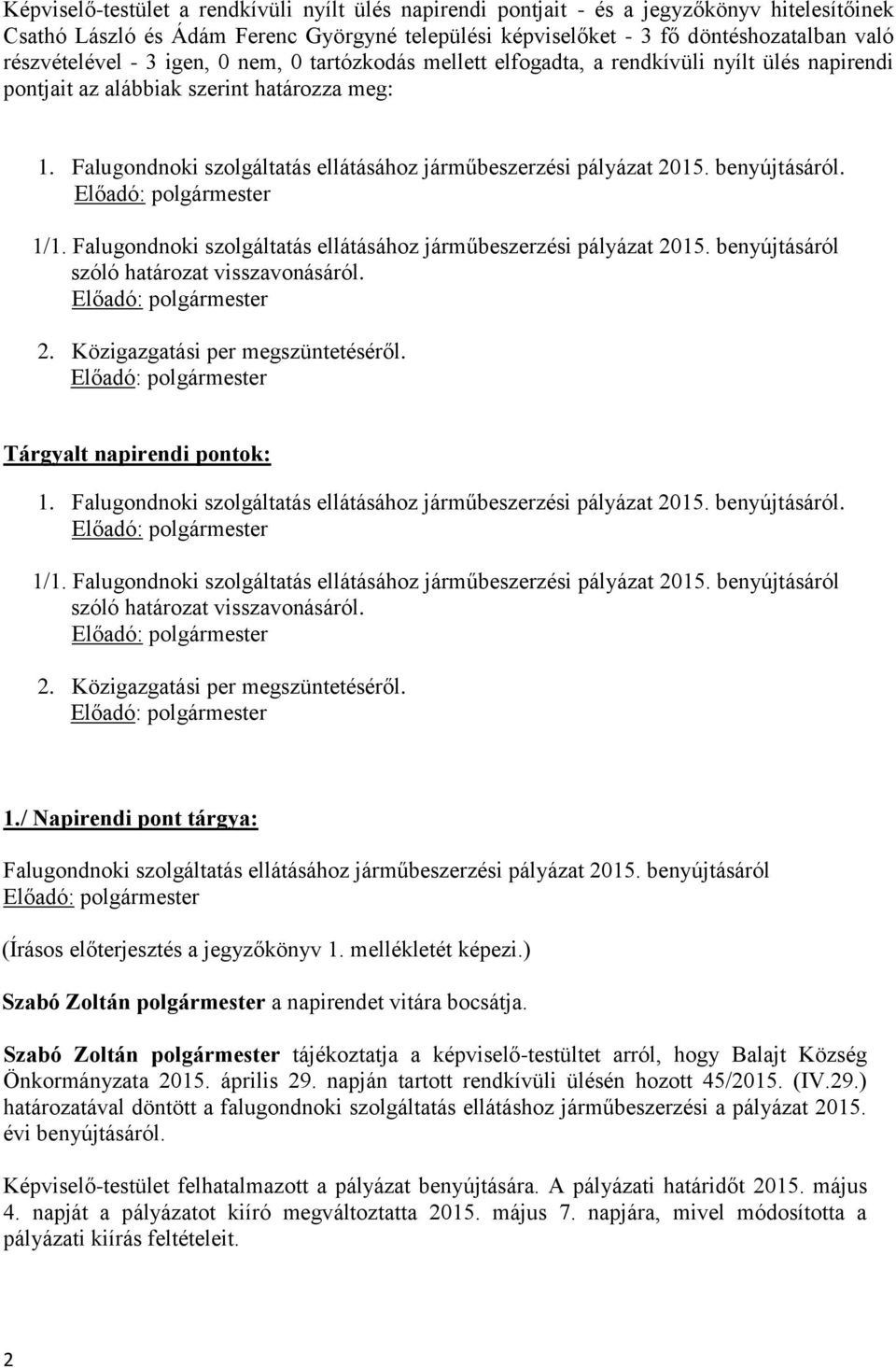 Képviselő-testület a rendkívüli nyílt ülés napirendi pontjait - és a jegyzőkönyv hitelesítőinek Csathó László és Ádám Ferenc Györgyné települési képviselőket - 3 fő döntéshozatalban való részvételével - 3 igen, 0 nem, 0 tartózkodás mellett elfogadta, a rendkívüli nyílt ülés napirendi pontjait az alábbiak szerint határozza meg:

1. Falugondnoki szolgáltatás ellátásához járműbeszerzési pályázat 2015. benyújtásáról.
Előadó: polgármester

1/1. Falugondnoki szolgáltatás ellátásához járműbeszerzési pályázat 2015. benyújtásáról szóló határozat visszavonásáról.
Előadó: polgármester

2. Közigazgatási per megszüntetéséről.
Előadó: polgármester

Tárgyalt napirendi pontok:

1. Falugondnoki szolgáltatás ellátásához járműbeszerzési pályázat 2015. benyújtásáról.
Előadó: polgármester

1/1. Falugondnoki szolgáltatás ellátásához járműbeszerzési pályázat 2015. benyújtásáról szóló határozat visszavonásáról.
Előadó: polgármester

2. Közigazgatási per megszüntetéséről.
Előadó: polgármester

1./ Napirendi pont tárgya:

Falugondnoki szolgáltatás ellátásához járműbeszerzési pályázat 2015. benyújtásáról
Előadó: polgármester

(Írásos előterjesztés a jegyzőkönyv 1. mellékletét képezi.)

Szabó Zoltán polgármester a napirendet vitára bocsátja.

Szabó Zoltán polgármester tájékoztatja a képviselő-testültet arról, hogy Balajt Község Önkormányzata 2015. április 29. napján tartott rendkívüli ülésén hozott 45/2015. (IV.29.) határozatával döntött a falugondnoki szolgáltatás ellátáshoz járműbeszerzési a pályázat 2015. évi benyújtásáról.

Képviselő-testület felhatalmazott a pályázat benyújtására. A pályázati határidőt 2015. május 4. napját a pályázatot kiíró megváltoztatta 2015. május 7. napjára, mivel módosította a pályázati kiírás feltételeit.

2